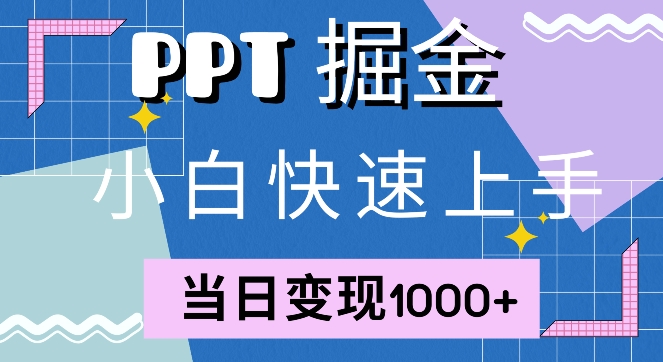 PPT 掘金

小白快速上手

当日变现1000+